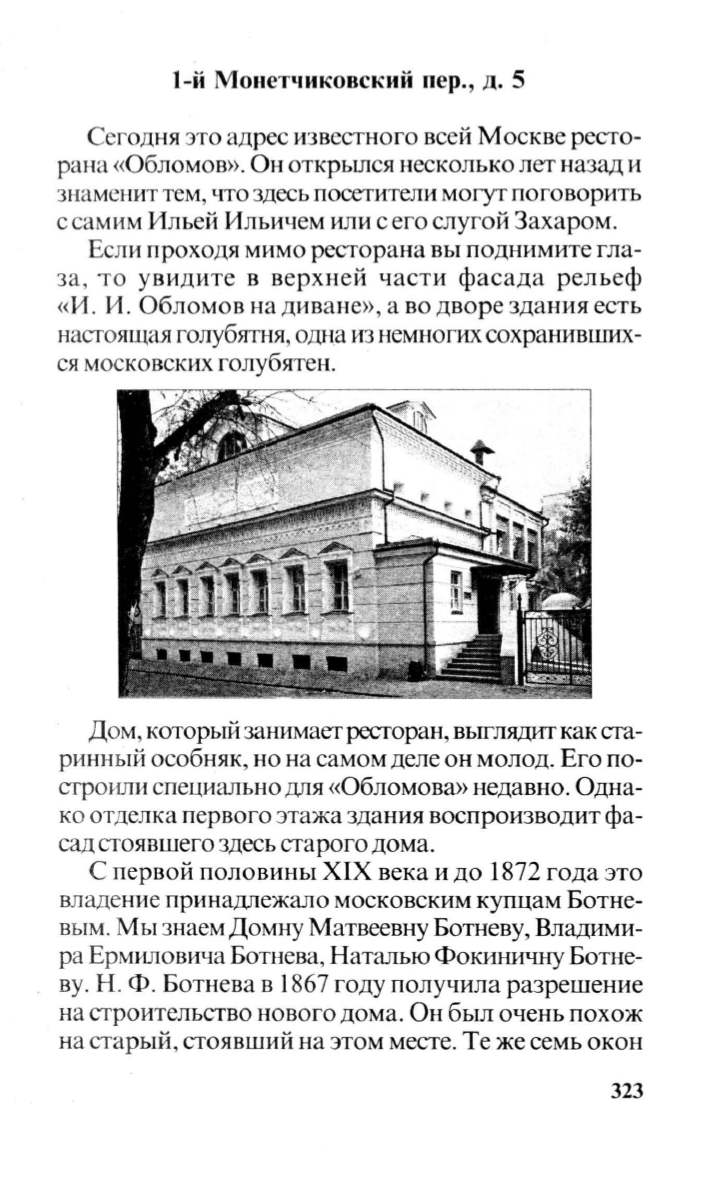 1-й Монетчиковский пер., д. 5

Сегодня это адрес известного всей Москве ресторана «Обломов». Он открылся несколько лет назад и знаменит тем, что здесь посетители могут поговорить с самим Ильей Ильичем или с его слугой Захаром.

Если проходя мимо ресторана вы поднимите глаза, то увидите в верхней части фасада рельеф «И. И. Обломов на диване», а во дворе здания есть настоящая голубятня, одна из немногих сохранившихся московских голубятен.

Дом, который занимает ресторан, выглядит как старинный особняк, но на самом деле он молод. Его построили специально для «Обломова» недавно. Однако отделка первого этажа здания воспроизводит фасад стоявшего здесь старого дома.

С первой половины XIX века и до 1872 года это владение принадлежало московским купцам Ботневым. Мы знаем Домну Матвеевну Ботневу, Владимира Ермиловича Ботнева, Наталью Фокиничну Ботневу. Н. Ф. Ботнева в 1867 году получила разрешение на строительство нового дома. Он был очень похож на старый, стоявший на этом месте. Те же семь окон

323